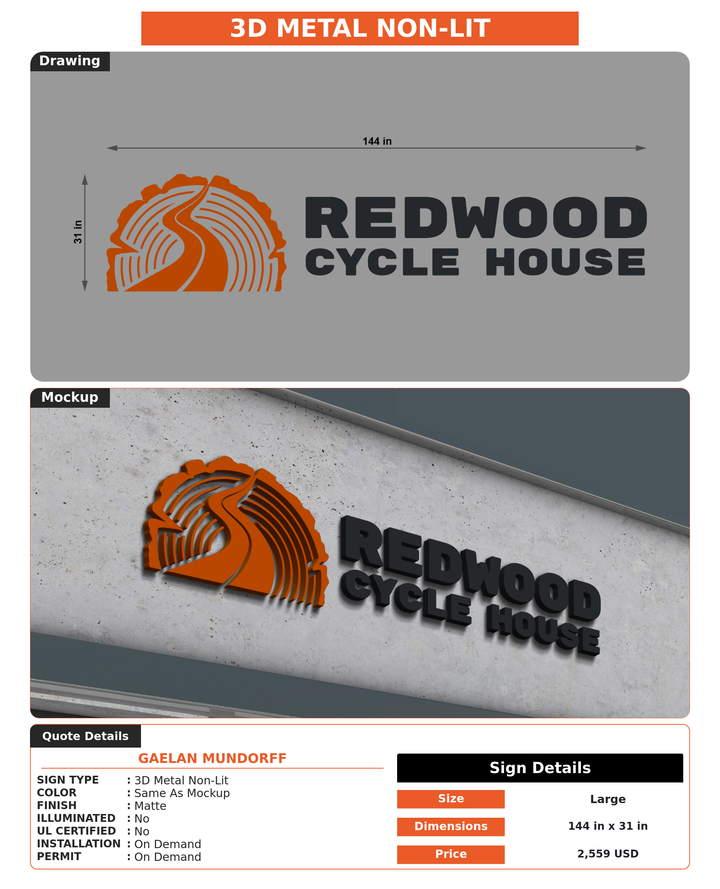 3D METAL NON-LIT

Drawing

144 in

31 in

REDWOOD
CYCLE HOUSE

Mockup

REDWOOD
CYCLE HOUSE

Quote Details

GAELAN MUNDORFF

| | |
|---|---|
| SIGN TYPE | : 3D Metal Non-Lit |
| COLOR | : Same As Mockup |
| FINISH | : Matte |
| ILLUMINATED | : No |
| UL CERTIFIED | : No |
| INSTALLATION | : On Demand |
| PERMIT | : On Demand |

Sign Details

| | |
|---|---|
| Size | Large |
| Dimensions | 144 in x 31 in |
| Price | 2,559 USD |